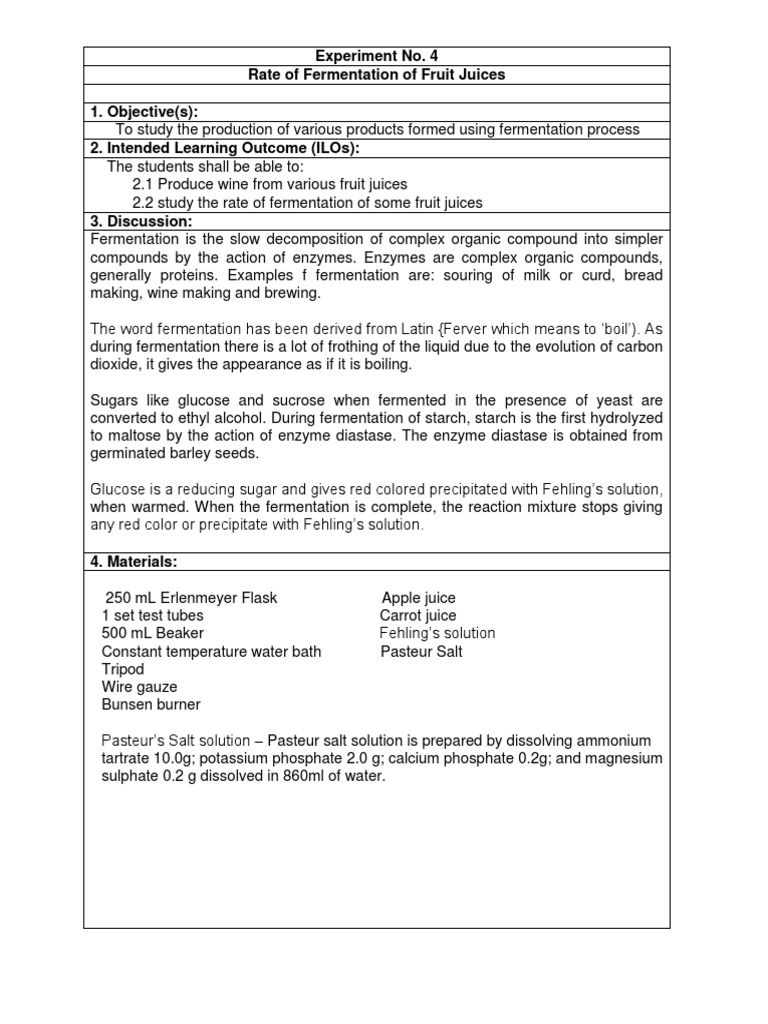 Experiment No. 4
Rate of Fermentation of Fruit Juices

1. Objective(s):
To study the production of various products formed using fermentation process

2. Intended Learning Outcome (ILOs):
The students shall be able to:
2.1 Produce wine from various fruit juices
2.2 study the rate of fermentation of some fruit juices

3. Discussion:
Fermentation is the slow decomposition of complex organic compound into simpler compounds by the action of enzymes. Enzymes are complex organic compounds, generally proteins. Examples f fermentation are: souring of milk or curd, bread making, wine making and brewing.

The word fermentation has been derived from Latin {Ferver which means to 'boil'). As during fermentation there is a lot of frothing of the liquid due to the evolution of carbon dioxide, it gives the appearance as if it is boiling.

Sugars like glucose and sucrose when fermented in the presence of yeast are converted to ethyl alcohol. During fermentation of starch, starch is the first hydrolyzed to maltose by the action of enzyme diastase. The enzyme diastase is obtained from germinated barley seeds.

Glucose is a reducing sugar and gives red colored precipitated with Fehling's solution, when warmed. When the fermentation is complete, the reaction mixture stops giving any red color or precipitate with Fehling's solution.

4. Materials:

250 mL Erlenmeyer Flask
1 set test tubes
500 mL Beaker
Constant temperature water bath
Tripod
Wire gauze
Bunsen burner

Apple juice
Carrot juice
Fehling's solution
Pasteur Salt

Pasteur's Salt solution – Pasteur salt solution is prepared by dissolving ammonium tartrate 10.0g; potassium phosphate 2.0 g; calcium phosphate 0.2g; and magnesium sulphate 0.2 g dissolved in 860ml of water.